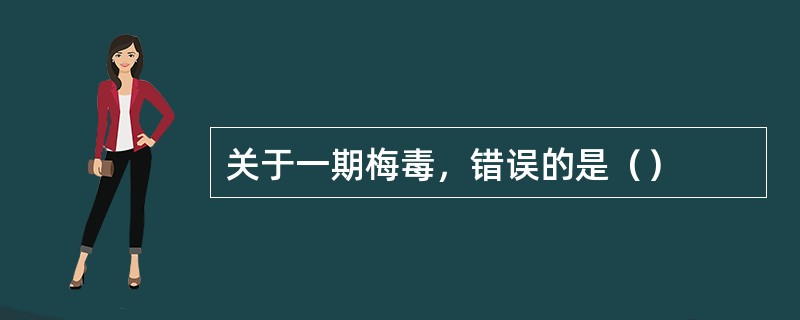 关于一期梅毒，错误的是（）